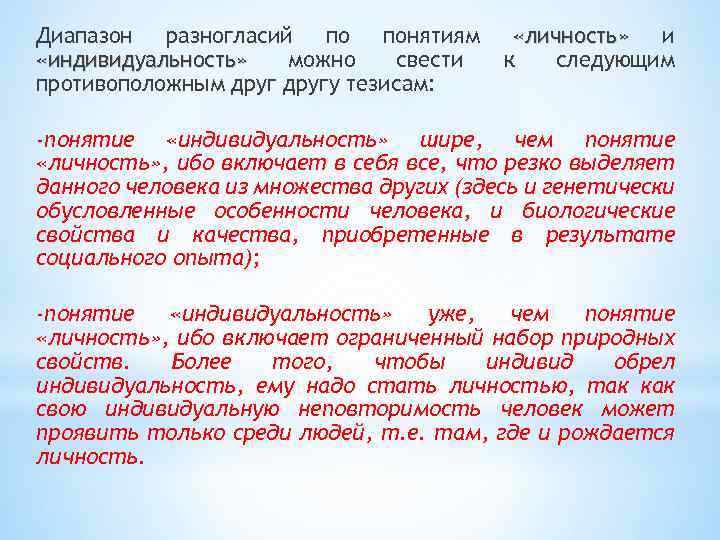 Диапазон разногласий по понятиям «личность» и «индивидуальность» можно свести к следующим противоположным друг другу тезисам:

-понятие «индивидуальность» шире, чем понятие «личность», ибо включает в себя все, что резко выделяет данного человека из множества других (здесь и генетически обусловленные особенности человека, и биологические свойства и качества, приобретенные в результате социального опыта);

-понятие «индивидуальность» уже, чем понятие «личность», ибо включает ограниченный набор природных свойств. Более того, чтобы индивид обрел индивидуальность, ему надо стать личностью, так как свою индивидуальную неповторимость человек может проявить только среди людей, т.е. там, где и рождается личность.